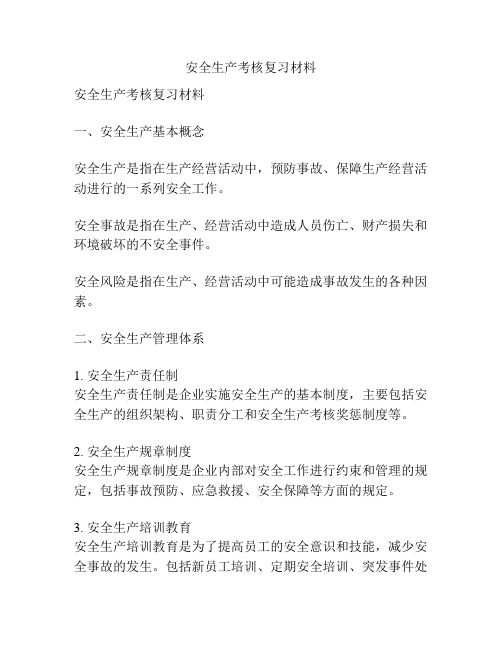 安全生产考核复习材料

安全生产考核复习材料

一、安全生产基本概念

安全生产是指在生产经营活动中，预防事故、保障生产经营活动进行的一系列安全工作。

安全事故是指在生产、经营活动中造成人员伤亡、财产损失和环境破坏的不安全事件。

安全风险是指在生产、经营活动中可能造成事故发生的各种因素。

二、安全生产管理体系

1. 安全生产责任制
安全生产责任制是企业实施安全生产的基本制度，主要包括安全生产的组织架构、职责分工和安全生产考核奖惩制度等。

2. 安全生产规章制度
安全生产规章制度是企业内部对安全工作进行约束和管理的规定，包括事故预防、应急救援、安全保障等方面的规定。

3. 安全生产培训教育
安全生产培训教育是为了提高员工的安全意识和技能，减少安全事故的发生。包括新员工培训、定期安全培训、突发事件处